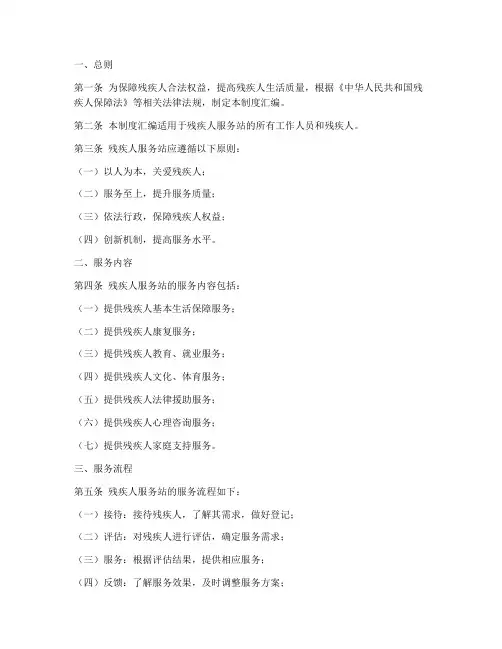 一、总则

第一条 为保障残疾人合法权益，提高残疾人生活质量，根据《中华人民共和国残疾人保障法》等相关法律法规，制定本制度汇编。

第二条 本制度汇编适用于残疾人服务站的所有工作人员和残疾人。

第三条 残疾人服务站应遵循以下原则：

（一）以人为本，关爱残疾人；

（二）服务至上，提升服务质量；

（三）依法行政，保障残疾人权益；

（四）创新机制，提高服务水平。

二、服务内容

第四条 残疾人服务站的服务内容包括：

（一）提供残疾人基本生活保障服务；

（二）提供残疾人康复服务；

（三）提供残疾人教育、就业服务；

（四）提供残疾人文化、体育服务；

（五）提供残疾人法律援助服务；

（六）提供残疾人心理咨询服务；

（七）提供残疾人家庭支持服务。

三、服务流程

第五条 残疾人服务站的服务流程如下：

（一）接待：接待残疾人，了解其需求，做好登记；

（二）评估：对残疾人进行评估，确定服务需求；

（三）服务：根据评估结果，提供相应服务；

（四）反馈：了解服务效果，及时调整服务方案；